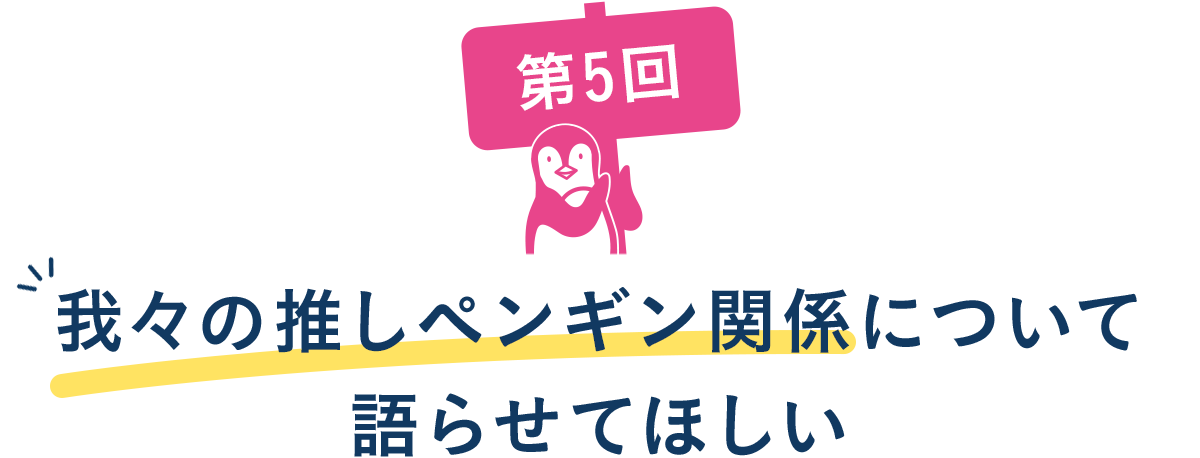 第5回

我々の推しペンギン関係について語らせてほしい